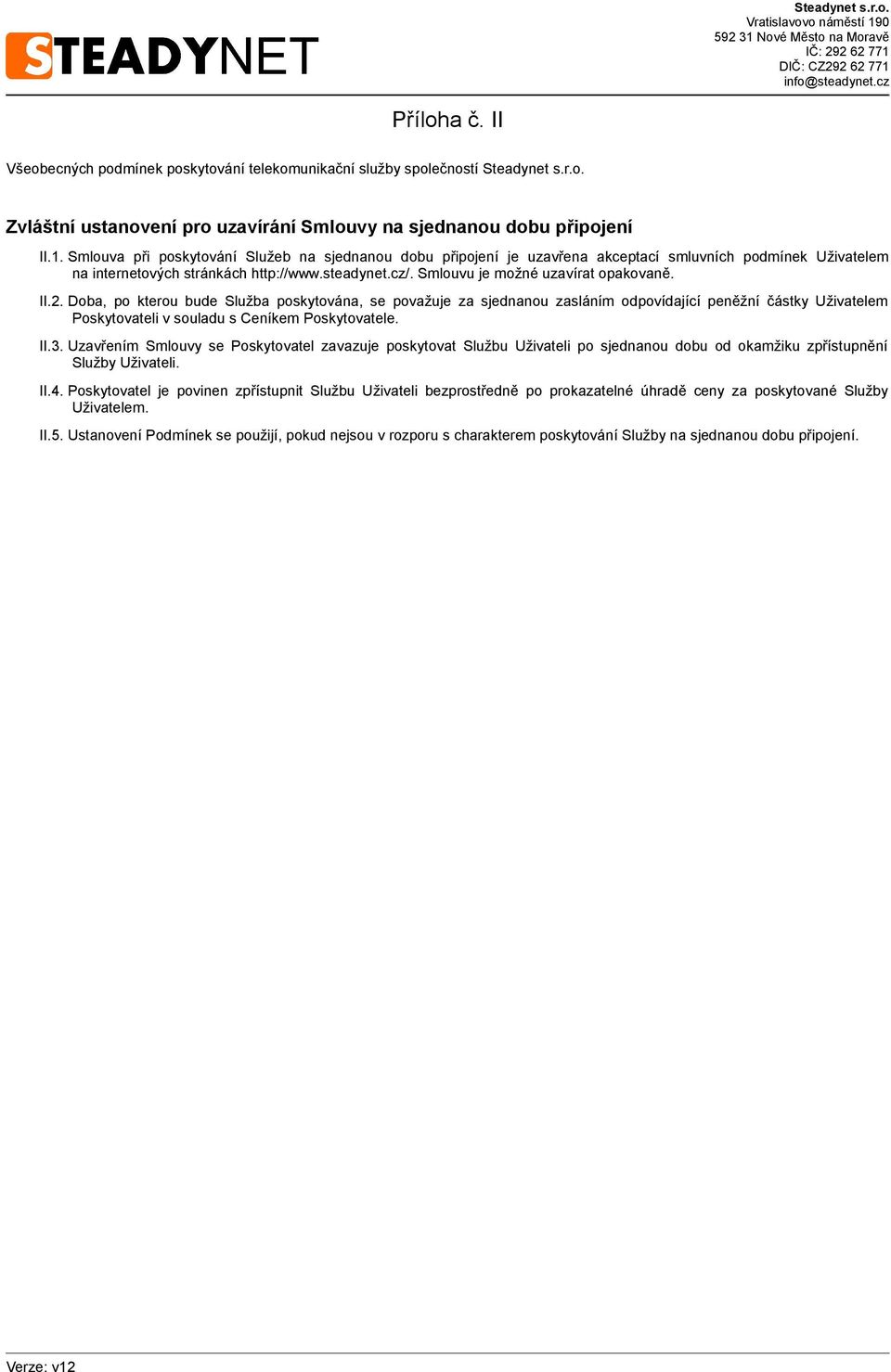 STEADYNET

Steadynet s.r.o.
Vratislavovo náměstí 190
592 31 Nové Město na Moravě
IČ: 292 62 771
DIČ: CZ292 62 771
info@steadynet.cz

Příloha č. II

Všeobecných podmínek poskytování telekomunikační služby společností Steadynet s.r.o.

Zvláštní ustanovení pro uzavírání Smlouvy na sjednanou dobu připojení

II.1. Smlouva při poskytování Služeb na sjednanou dobu připojení je uzavřena akceptací smluvních podmínek Uživatelem na internetových stránkách http://www.steadynet.cz/. Smlouvu je možné uzavírat opakovaně.

II.2. Doba, po kterou bude Služba poskytována, se považuje za sjednanou zasláním odpovídající peněžní částky Uživatelem Poskytovateli v souladu s Ceníkem Poskytovatele.

II.3. Uzavřením Smlouvy se Poskytovatel zavazuje poskytovat Službu Uživateli po sjednanou dobu od okamžiku zpřístupnění Služby Uživateli.

II.4. Poskytovatel je povinen zpřístupnit Službu Uživateli bezprostředně po prokazatelné úhradě ceny za poskytované Služby Uživatelem.

II.5. Ustanovení Podmínek se použijí, pokud nejsou v rozporu s charakterem poskytování Služby na sjednanou dobu připojení.

Verze: v12